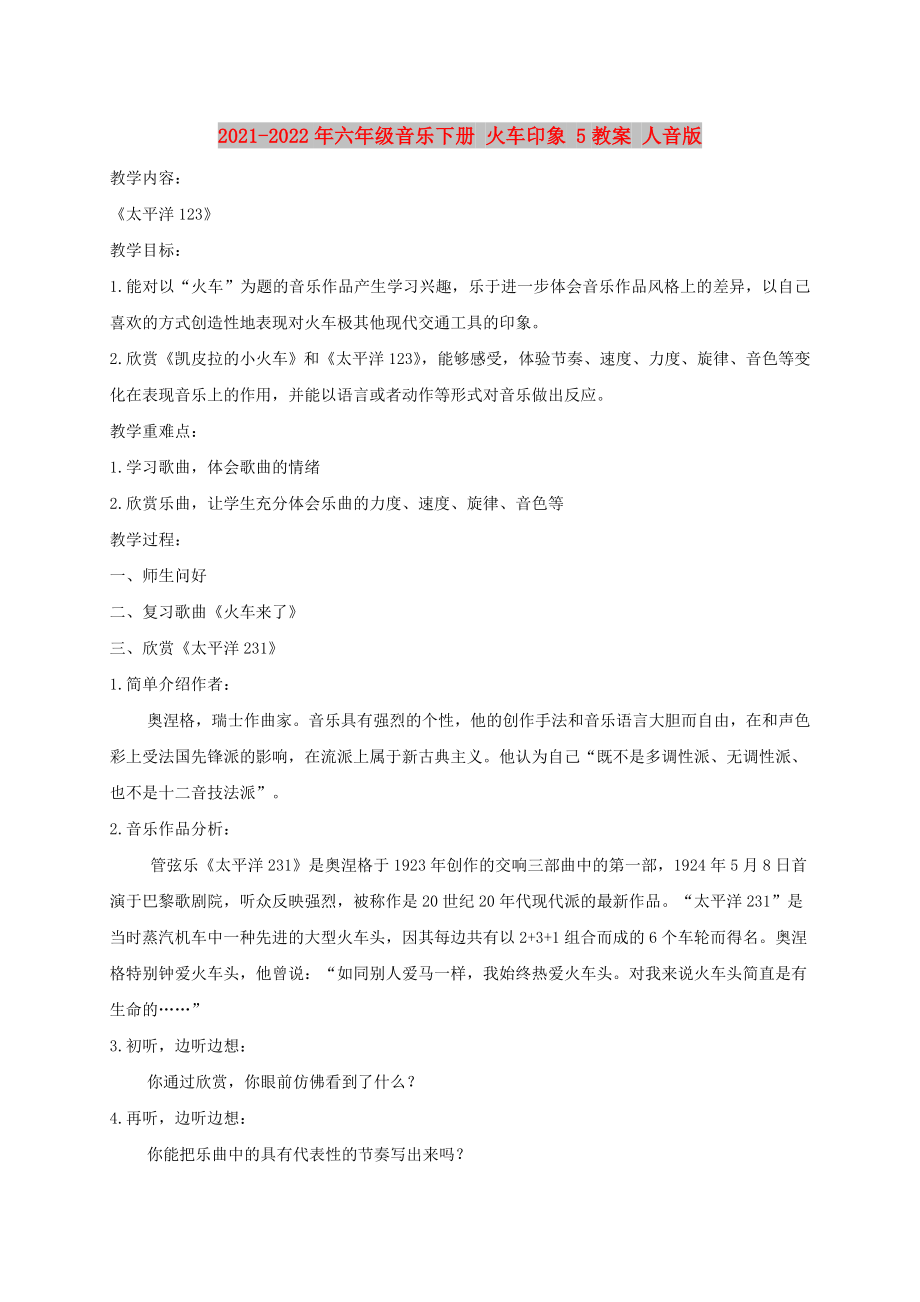 2021-2022年六年级音乐下册 火车印象 5教案 人音版

教学内容：

《太平洋123》

教学目标：

1.能对以“火车”为题的音乐作品产生学习兴趣，乐于进一步体会音乐作品风格上的差异，以自己喜欢的方式创造性地表现对火车极其他现代交通工具的印象。

2.欣赏《凯皮拉的小火车》和《太平洋123》，能够感受，体验节奏、速度、力度、旋律、音色等变化在表现音乐上的作用，并能以语言或者动作等形式对音乐做出反应。

教学重难点：

1.学习歌曲，体会歌曲的情绪

2.欣赏乐曲，让学生充分体会乐曲的力度、速度、旋律、音色等

教学过程：

一、师生问好

二、复习歌曲《火车来了》

三、欣赏《太平洋231》

1.简单介绍作者：

奥涅格，瑞士作曲家。音乐具有强烈的个性，他的创作手法和音乐语言大胆而自由，在和声色彩上受法国先锋派的影响，在流派上属于新古典主义。他认为自己“既不是多调性派、无调性派、也不是十二音技法派”。

2.音乐作品分析：

管弦乐《太平洋231》是奥涅格于1923年创作的交响三部曲中的第一部，1924年5月8日首演于巴黎歌剧院，听众反映强烈，被称作是20世纪20年代现代派的最新作品。“太平洋231”是当时蒸汽机车中一种先进的大型火车头，因其每边共有以2+3+1组合而成的6个车轮而得名。奥涅格特别钟爱火车头，他曾说：“如同别人爱马一样，我始终热爱火车头。对我来说火车头简直是有生命的……”

3.初听，边听边想：

你通过欣赏，你眼前仿佛看到了什么？

4.再听，边听边想：

你能把乐曲中的具有代表性的节奏写出来吗？